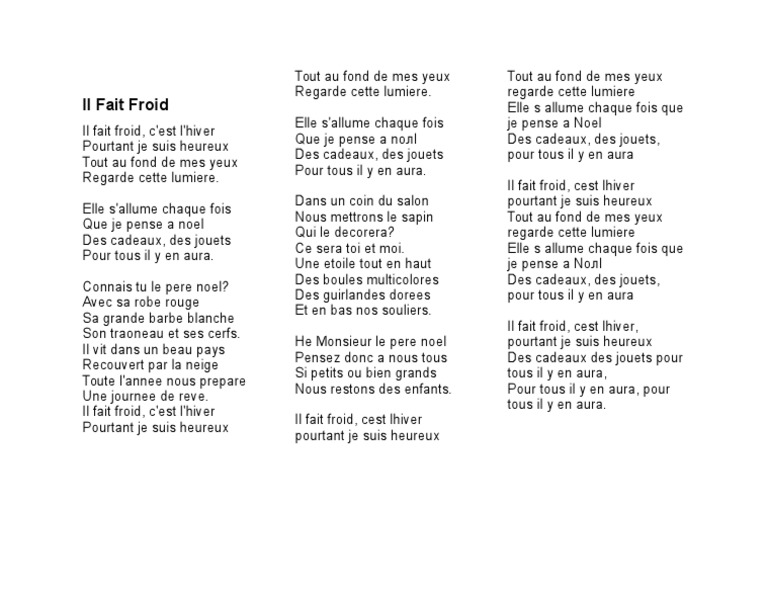 Il Fait Froid

Il fait froid, c'est l'hiver
Pourtant je suis heureux
Tout au fond de mes yeux
Regarde cette lumiere.

Elle s'allume chaque fois
Que je pense a noel
Des cadeaux, des jouets
Pour tous il y en aura.

Connais tu le pere noel?
Avec sa robe rouge
Sa grande barbe blanche
Son traoneau et ses cerfs.
Il vit dans un beau pays
Recouvert par la neige
Toute l'annee nous prepare
Une journee de reve.
Il fait froid, c'est l'hiver
Pourtant je suis heureux

Tout au fond de mes yeux
Regarde cette lumiere.

Elle s'allume chaque fois
Que je pense a noлl
Des cadeaux, des jouets
Pour tous il y en aura.

Dans un coin du salon
Nous mettrons le sapin
Qui le decorera?
Ce sera toi et moi.
Une etoile tout en haut
Des boules multicolores
Des guirlandes dorees
Et en bas nos souliers.

He Monsieur le pere noel
Pensez donc a nous tous
Si petits ou bien grands
Nous restons des enfants.

Il fait froid, cest lhiver
pourtant je suis heureux

Tout au fond de mes yeux
regarde cette lumiere
Elle s allume chaque fois que
je pense a Noel
Des cadeaux, des jouets,
pour tous il y en aura

Il fait froid, cest lhiver
pourtant je suis heureux
Tout au fond de mes yeux
regarde cette lumiere
Elle s allume chaque fois que
je pense a Noлl
Des cadeaux, des jouets,
pour tous il y en aura

Il fait froid, cest lhiver,
pourtant je suis heureux
Des cadeaux des jouets pour
tous il y en aura,
Pour tous il y en aura, pour
tous il y en aura.